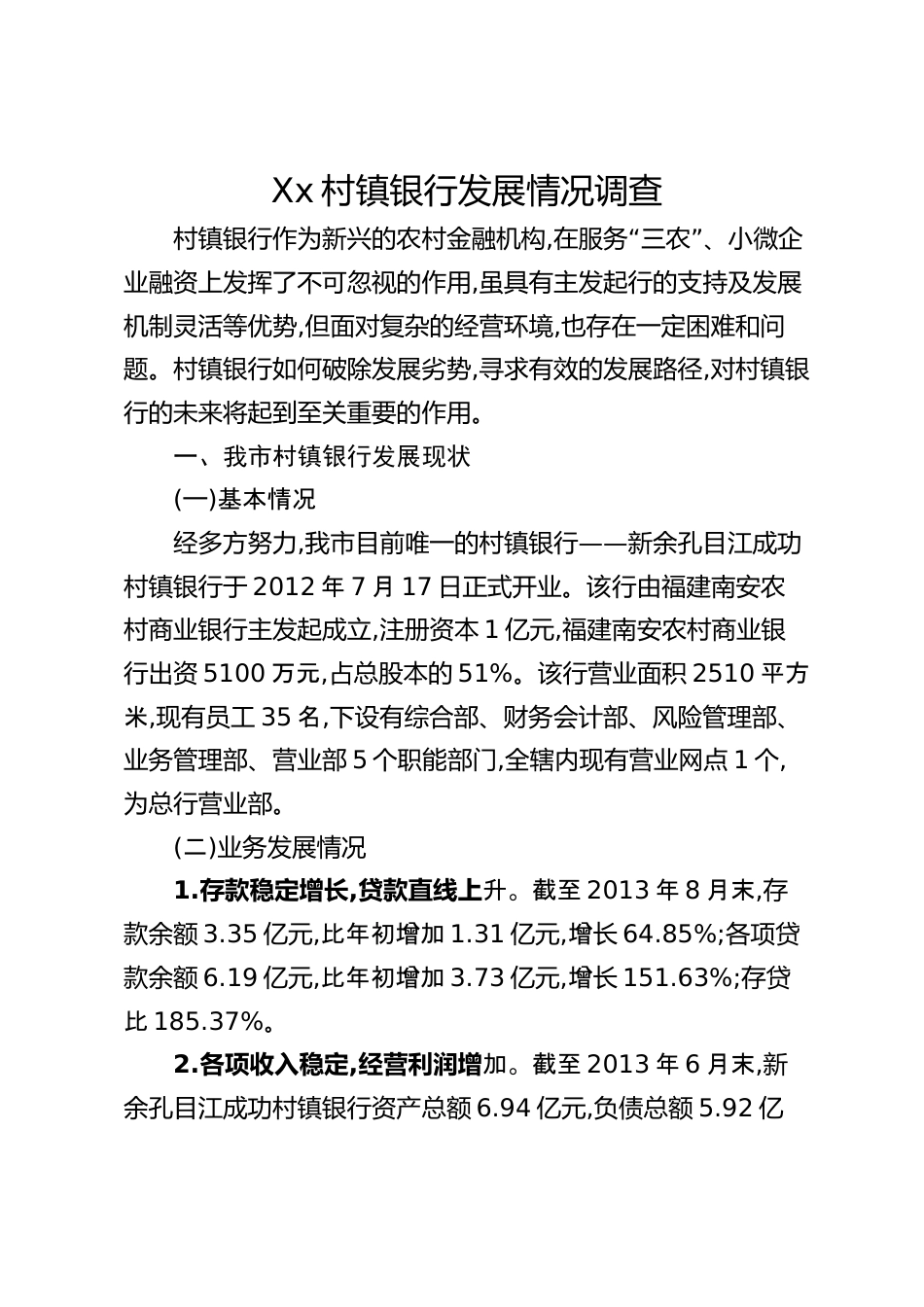 Xx 村镇银行发展情况调查

村镇银行作为新兴的农村金融机构,在服务“三农”、小微企业融资上发挥了不可忽视的作用,虽具有主发起行的支持及发展机制灵活等优势,但面对复杂的经营环境,也存在一定困难和问题。村镇银行如何破除发展劣势,寻求有效的发展路径,对村镇银行的未来将起到至关重要的作用。

一、我市村镇银行发展现状

(一)基本情况

经多方努力,我市目前唯一的村镇银行——新余孔目江成功村镇银行于 2012 年 7 月 17 日正式开业。该行由福建南安农村商业银行主发起成立,注册资本 1 亿元,福建南安农村商业银行出资 5100 万元,占总股本的 51%。该行营业面积 2510 平方米,现有员工 35 名,下设有综合部、财务会计部、风险管理部、业务管理部、营业部 5 个职能部门,全辖内现有营业网点 1 个,为总行营业部。

(二)业务发展情况

1.存款稳定增长,贷款直线上升。截至 2013 年 8 月末,存款余额 3.35 亿元,比年初增加 1.31 亿元,增长 64.85%;各项贷款余额 6.19 亿元,比年初增加 3.73 亿元,增长 151.63%;存贷比 185.37%。

2.各项收入稳定,经营利润增加。截至 2013 年 6 月末,新余孔目江成功村镇银行资产总额 6.94 亿元,负债总额 5.92 亿